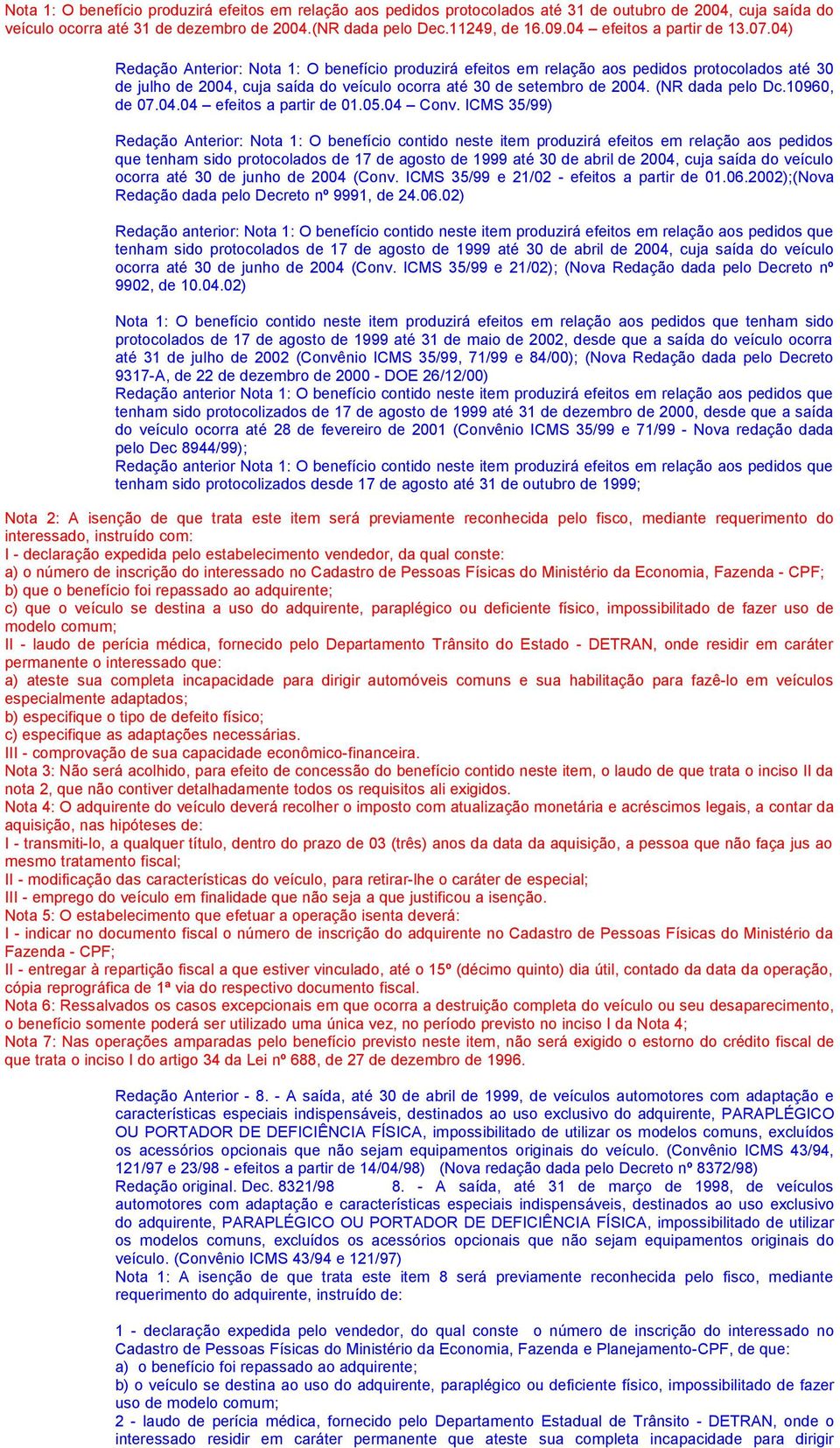 Nota 1: O benefício produzirá efeitos em relação aos pedidos protocolados até 31 de outubro de 2004, cuja saída do veículo ocorra até 31 de dezembro de 2004.(NR dada pelo Dec.11249, de 16.09.04 – efeitos a partir de 13.07.04)

Redação Anterior: Nota 1: O benefício produzirá efeitos em relação aos pedidos protocolados até 30 de julho de 2004, cuja saída do veículo ocorra até 30 de setembro de 2004. (NR dada pelo Dc.10960, de 07.04.04 – efeitos a partir de 01.05.04 – Conv. ICMS 35/99)

Redação Anterior: Nota 1: O benefício contido neste item produzirá efeitos em relação aos pedidos que tenham sido protocolados de 17 de agosto de 1999 até 30 de abril de 2004, cuja saída do veículo ocorra até 30 de junho de 2004 (Conv. ICMS 35/99 e 21/02 - efeitos a partir de 01.06.2002);(Nova Redação dada pelo Decreto nº 9991, de 24.06.02)

Redação anterior: Nota 1: O benefício contido neste item produzirá efeitos em relação aos pedidos que tenham sido protocolados de 17 de agosto de 1999 até 30 de abril de 2004, cuja saída do veículo ocorra até 30 de junho de 2004 (Conv. ICMS 35/99 e 21/02); (Nova Redação dada pelo Decreto nº 9902, de 10.04.02)

Nota 1: O benefício contido neste item produzirá efeitos em relação aos pedidos que tenham sido protocolados de 17 de agosto de 1999 até 31 de maio de 2002, desde que a saída do veículo ocorra até 31 de julho de 2002 (Convênio ICMS 35/99, 71/99 e 84/00); (Nova Redação dada pelo Decreto 9317-A, de 22 de dezembro de 2000 - DOE 26/12/00)
Redação anterior Nota 1: O benefício contido neste item produzirá efeitos em relação aos pedidos que tenham sido protocolizados de 17 de agosto de 1999 até 31 de dezembro de 2000, desde que a saída do veículo ocorra até 28 de fevereiro de 2001 (Convênio ICMS 35/99 e 71/99 - Nova redação dada pelo Dec 8944/99);
Redação anterior Nota 1: O benefício contido neste item produzirá efeitos em relação aos pedidos que tenham sido protocolizados desde 17 de agosto até 31 de outubro de 1999;

Nota 2: A isenção de que trata este item será previamente reconhecida pelo fisco, mediante requerimento do interessado, instruído com:
I - declaração expedida pelo estabelecimento vendedor, da qual conste:
a) o número de inscrição do interessado no Cadastro de Pessoas Físicas do Ministério da Economia, Fazenda - CPF;
b) que o benefício foi repassado ao adquirente;
c) que o veículo se destina a uso do adquirente, paraplégico ou deficiente físico, impossibilitado de fazer uso de modelo comum;
II - laudo de perícia médica, fornecido pelo Departamento Trânsito do Estado - DETRAN, onde residir em caráter permanente o interessado que:
a) ateste sua completa incapacidade para dirigir automóveis comuns e sua habilitação para fazê-lo em veículos especialmente adaptados;
b) especifique o tipo de defeito físico;
c) especifique as adaptações necessárias.
III - comprovação de sua capacidade econômico-financeira.
Nota 3: Não será acolhido, para efeito de concessão do benefício contido neste item, o laudo de que trata o inciso II da nota 2, que não contiver detalhadamente todos os requisitos ali exigidos.
Nota 4: O adquirente do veículo deverá recolher o imposto com atualização monetária e acréscimos legais, a contar da aquisição, nas hipóteses de:
I - transmiti-lo, a qualquer título, dentro do prazo de 03 (três) anos da data da aquisição, a pessoa que não faça jus ao mesmo tratamento fiscal;
II - modificação das características do veículo, para retirar-lhe o caráter de especial;
III - emprego do veículo em finalidade que não seja a que justificou a isenção.
Nota 5: O estabelecimento que efetuar a operação isenta deverá:
I - indicar no documento fiscal o número de inscrição do adquirente no Cadastro de Pessoas Físicas do Ministério da Fazenda - CPF;
II - entregar à repartição fiscal a que estiver vinculado, até o 15º (décimo quinto) dia útil, contado da data da operação, cópia reprográfica de 1ª via do respectivo documento fiscal.
Nota 6: Ressalvados os casos excepcionais em que ocorra a destruição completa do veículo ou seu desaparecimento, o benefício somente poderá ser utilizado uma única vez, no período previsto no inciso I da Nota 4;
Nota 7: Nas operações amparadas pelo benefício previsto neste item, não será exigido o estorno do crédito fiscal de que trata o inciso I do artigo 34 da Lei nº 688, de 27 de dezembro de 1996.

Redação Anterior - 8. - A saída, até 30 de abril de 1999, de veículos automotores com adaptação e características especiais indispensáveis, destinados ao uso exclusivo do adquirente, PARAPLÉGICO OU PORTADOR DE DEFICIÊNCIA FÍSICA, impossibilitado de utilizar os modelos comuns, excluídos os acessórios opcionais que não sejam equipamentos originais do veículo. (Convênio ICMS 43/94, 121/97 e 23/98 - efeitos a partir de 14/04/98) (Nova redação dada pelo Decreto nº 8372/98)
Redação original. Dec. 8321/98 8. - A saída, até 31 de março de 1998, de veículos automotores com adaptação e características especiais indispensáveis, destinados ao uso exclusivo do adquirente, PARAPLÉGICO OU PORTADOR DE DEFICIÊNCIA FÍSICA, impossibilitado de utilizar os modelos comuns, excluídos os acessórios opcionais que não sejam equipamentos originais do veículo. (Convênio ICMS 43/94 e 121/97)
Nota 1: A isenção de que trata este item 8 será previamente reconhecida pelo fisco, mediante requerimento do adquirente, instruído de:

1 - declaração expedida pelo vendedor, do qual conste o número de inscrição do interessado no Cadastro de Pessoas Físicas do Ministério da Economia, Fazenda e Planejamento-CPF, de que:
a) o benefício foi repassado ao adquirente;
b) o veículo se destina ao uso do adquirente, paraplégico ou deficiente físico, impossibilitado de fazer uso de modelo comum;
2 - laudo de perícia médica, fornecido pelo Departamento Estadual de Trânsito - DETRAN, onde o interessado residir em caráter permanente que ateste sua completa incapacidade para dirigir